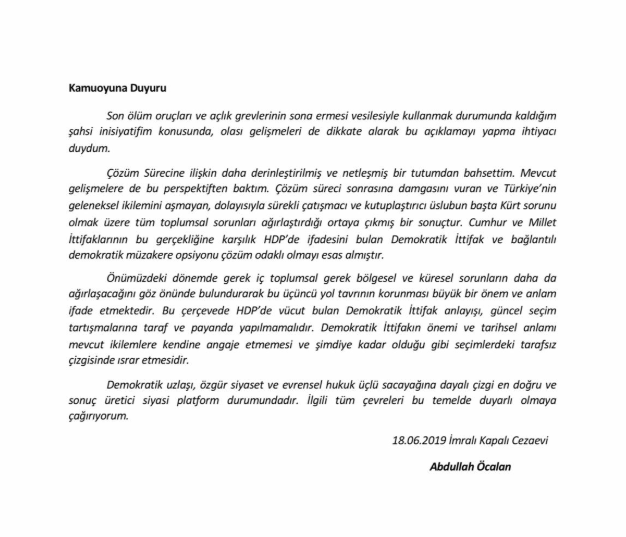 Kamuoyuna Duyuru

Son ölüm oruçları ve açlık grevlerinin sona ermesi vesilesiyle kullanmak durumunda kaldığım şahsi inisiyatifim konusunda, olası gelişmeleri de dikkate alarak bu açıklamayı yapma ihtiyacı duydum.

Çözüm Sürecine ilişkin daha derinleştirilmiş ve netleşmiş bir tutumdan bahsettim. Mevcut gelişmelere de bu perspektiften baktım. Çözüm süreci sonrasına damgasını vuran ve Türkiye'nin geleneksel ikilemini aşmayan, dolayısıyla sürekli çatışmacı ve kutuplaştırıcı üslubun başta Kürt sorunu olmak üzere tüm toplumsal sorunları ağırlaştırdığı ortaya çıkmış bir sonuçtur. Cumhur ve Millet İttifaklarının bu gerçekliğine karşılık HDP'de ifadesini bulan Demokratik İttifak ve bağlantılı demokratik müzakere opsiyonu çözüm odaklı olmayı esas almıştır.

Önümüzdeki dönemde gerek iç toplumsal gerek bölgesel ve küresel sorunların daha da ağırlaşacağını göz önünde bulundurarak bu üçüncü yol tavrının korunması büyük bir önem ve anlam ifade etmektedir. Bu çerçevede HDP'de vücut bulan Demokratik İttifak anlayışı, güncel seçim tartışmalarına taraf ve payanda yapılmamalıdır. Demokratik İttifakın önemi ve tarihsel anlamı mevcut ikilemlere kendine angaje etmemesi ve şimdiye kadar olduğu gibi seçimlerdeki tarafsız çizgisinde ısrar etmesidir.

Demokratik uzlaşı, özgür siyaset ve evrensel hukuk üçlü sacayağına dayalı çizgi en doğru ve sonuç üretici siyasi platform durumundadır. İlgili tüm çevreleri bu temelde duyarlı olmaya çağırıyorum.

18.06.2019 İmralı Kapalı Cezaevi

Abdullah Öcalan